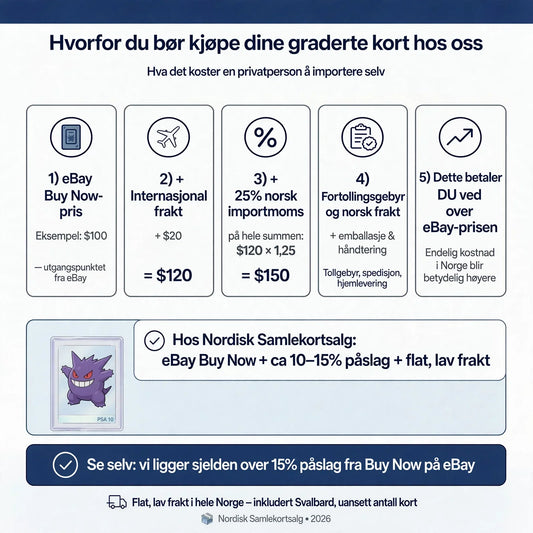 Hvorfor du bør kjøpe dine graderte kort hos oss

Hva det koster en privatperson å importere selv

1) eBay Buy Now-pris

Eksempel: $100

— utgangspunktet fra eBay

2) + Internasjonal frakt

+ $20

= $120

3) + 25% norsk importmoms

på hele summen: $120 × 1,25

= $150

4) Fortollingsgebyr og norsk frakt

+ emballasje & håndtering

Tollgebyr, spedisjon, hjemlevering

5) Dette betaler DU ved over eBay-prisen

Endelig kostnad i Norge blir betydelig høyere

PSA 10

Hos Nordisk Samlekortsalg:
eBay Buy Now + ca 10–15% påslag + flat, lav frakt

Se selv: vi ligger sjelden over 15% påslag fra Buy Now på eBay

Flat, lav frakt i hele Norge – inkludert Svalbard, uansett antall kort

Nordisk Samlekortsalg • 2026